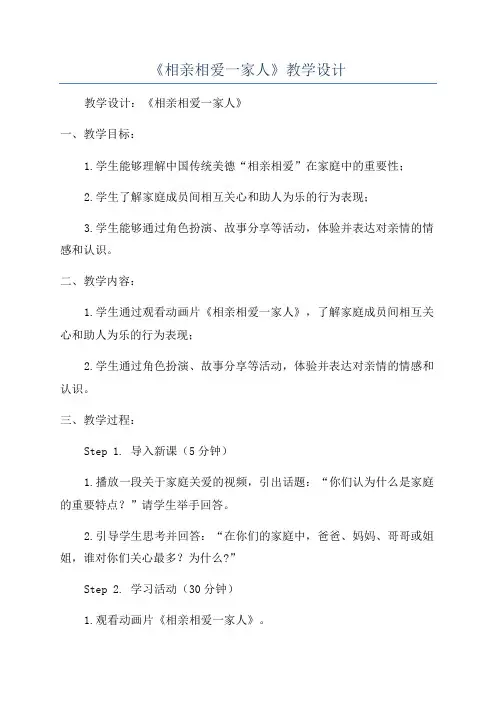 《相亲相爱一家人》教学设计

教学设计：《相亲相爱一家人》

一、教学目标：

1.学生能够理解中国传统美德“相亲相爱”在家庭中的重要性；

2.学生了解家庭成员间相互关心和助人为乐的行为表现；

3.学生能够通过角色扮演、故事分享等活动，体验并表达对亲情的情感和认识。

二、教学内容：

1.学生通过观看动画片《相亲相爱一家人》，了解家庭成员间相互关心和助人为乐的行为表现；

2.学生通过角色扮演、故事分享等活动，体验并表达对亲情的情感和认识。

三、教学过程：

Step 1. 导入新课（5分钟）

1.播放一段关于家庭关爱的视频，引出话题：“你们认为什么是家庭的重要特点？”请学生举手回答。

2.引导学生思考并回答：“在你们的家庭中，爸爸、妈妈、哥哥或姐姐，谁对你们关心最多？为什么？”

Step 2. 学习活动（30分钟）

1.观看动画片《相亲相爱一家人》。